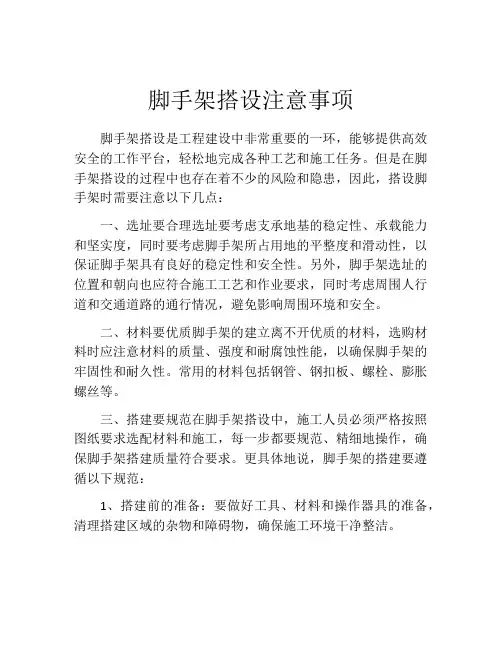 脚手架搭设注意事项

脚手架搭设是工程建设中非常重要的一环，能够提供高效安全的工作平台，轻松地完成各种工艺和施工任务。但是在脚手架搭设的过程中也存在着不少的风险和隐患，因此，搭设脚手架时需要注意以下几点：

一、选址要合理选址要考虑支承地基的稳定性、承载能力和坚实度，同时要考虑脚手架所占用地的平整度和滑动性，以保证脚手架具有良好的稳定性和安全性。另外，脚手架选址的位置和朝向也应符合施工工艺和作业要求，同时考虑周围人行道和交通道路的通行情况，避免影响周围环境和安全。

二、材料要优质脚手架的建立离不开优质的材料，选购材料时应注意材料的质量、强度和耐腐蚀性能，以确保脚手架的牢固性和耐久性。常用的材料包括钢管、钢扣板、螺栓、膨胀螺丝等。

三、搭建要规范在脚手架搭设中，施工人员必须严格按照图纸要求选配材料和施工，每一步都要规范、精细地操作，确保脚手架搭建质量符合要求。更具体地说，脚手架的搭建要遵循以下规范：

1、搭建前的准备：要做好工具、材料和操作器具的准备，清理搭建区域的杂物和障碍物，确保施工环境干净整洁。